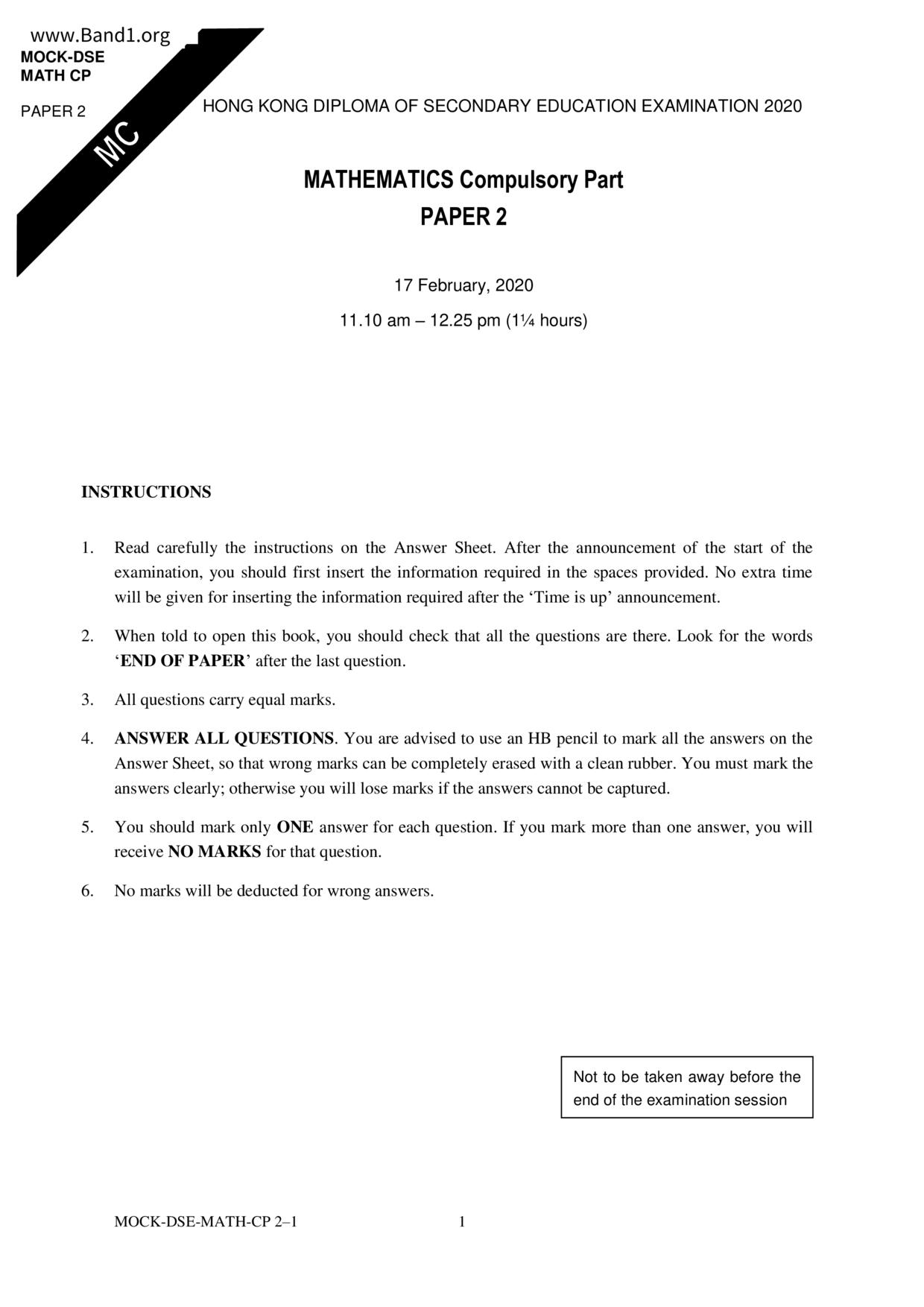 www.Band1.org
MOCK-DSE
MATH CP

PAPER 2

MC

HONG KONG DIPLOMA OF SECONDARY EDUCATION EXAMINATION 2020

MATHEMATICS Compulsory Part
PAPER 2

17 February, 2020

11.10 am – 12.25 pm (1¼ hours)

INSTRUCTIONS

1. Read carefully the instructions on the Answer Sheet. After the announcement of the start of the examination, you should first insert the information required in the spaces provided. No extra time will be given for inserting the information required after the ‘Time is up’ announcement.

2. When told to open this book, you should check that all the questions are there. Look for the words ‘END OF PAPER’ after the last question.

3. All questions carry equal marks.

4. ANSWER ALL QUESTIONS. You are advised to use an HB pencil to mark all the answers on the Answer Sheet, so that wrong marks can be completely erased with a clean rubber. You must mark the answers clearly; otherwise you will lose marks if the answers cannot be captured.

5. You should mark only ONE answer for each question. If you mark more than one answer, you will receive NO MARKS for that question.

6. No marks will be deducted for wrong answers.

Not to be taken away before the end of the examination session

MOCK-DSE-MATH-CP 2–1

1